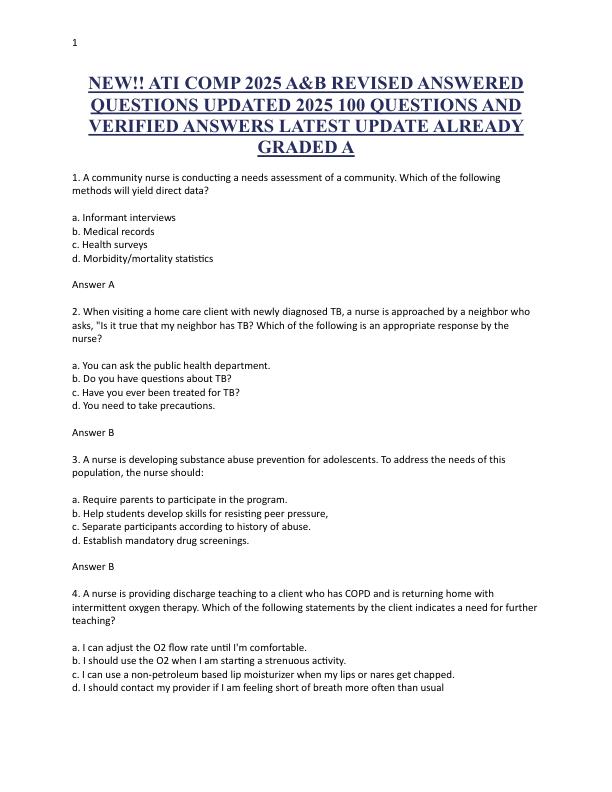 1

NEW!! ATI COMP 2025 A&B REVISED ANSWERED QUESTIONS UPDATED 2025 100 QUESTIONS AND VERIFIED ANSWERS LATEST UPDATE ALREADY GRADED A

1. A community nurse is conducting a needs assessment of a community. Which of the following methods will yield direct data?

a. Informant interviews
b. Medical records
c. Health surveys
d. Morbidity/mortality statistics

Answer A

2. When visiting a home care client with newly diagnosed TB, a nurse is approached by a neighbor who asks, "Is it true that my neighbor has TB? Which of the following is an appropriate response by the nurse?

a. You can ask the public health department.
b. Do you have questions about TB?
c. Have you ever been treated for TB?
d. You need to take precautions.

Answer B

3. A nurse is developing substance abuse prevention for adolescents. To address the needs of this population, the nurse should:

a. Require parents to participate in the program.
b. Help students develop skills for resisting peer pressure,
c. Separate participants according to history of abuse.
d. Establish mandatory drug screenings.

Answer B

4. A nurse is providing discharge teaching to a client who has COPD and is returning home with intermittent oxygen therapy. Which of the following statements by the client indicates a need for further teaching?

a. I can adjust the O2 flow rate until I'm comfortable.
b. I should use the O2 when I am starting a strenuous activity.
c. I can use a non-petroleum based lip moisturizer when my lips or nares get chapped.
d. I should contact my provider if I am feeling short of breath more often than usual